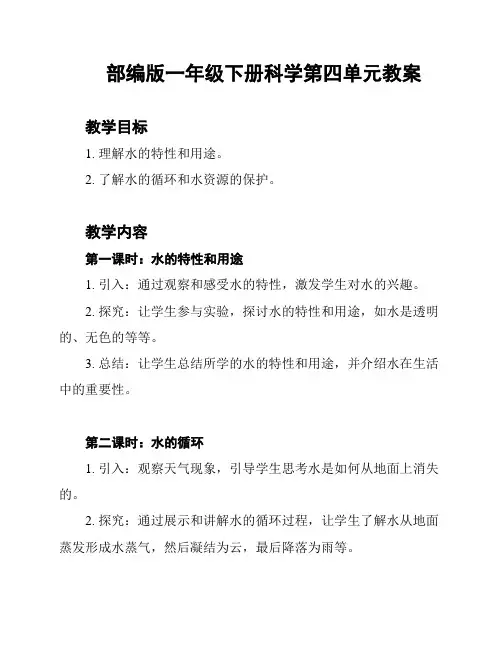 部编版一年级下册科学第四单元教案

教学目标

1. 理解水的特性和用途。

2. 了解水的循环和水资源的保护。

教学内容

第一课时：水的特性和用途

1. 引入：通过观察和感受水的特性，激发学生对水的兴趣。

2. 探究：让学生参与实验，探讨水的特性和用途，如水是透明的、无色的等等。

3. 总结：让学生总结所学的水的特性和用途，并介绍水在生活中的重要性。

第二课时：水的循环

1. 引入：观察天气现象，引导学生思考水是如何从地面上消失的。

2. 探究：通过展示和讲解水的循环过程，让学生了解水从地面蒸发形成水蒸气，然后凝结为云，最后降落为雨等。